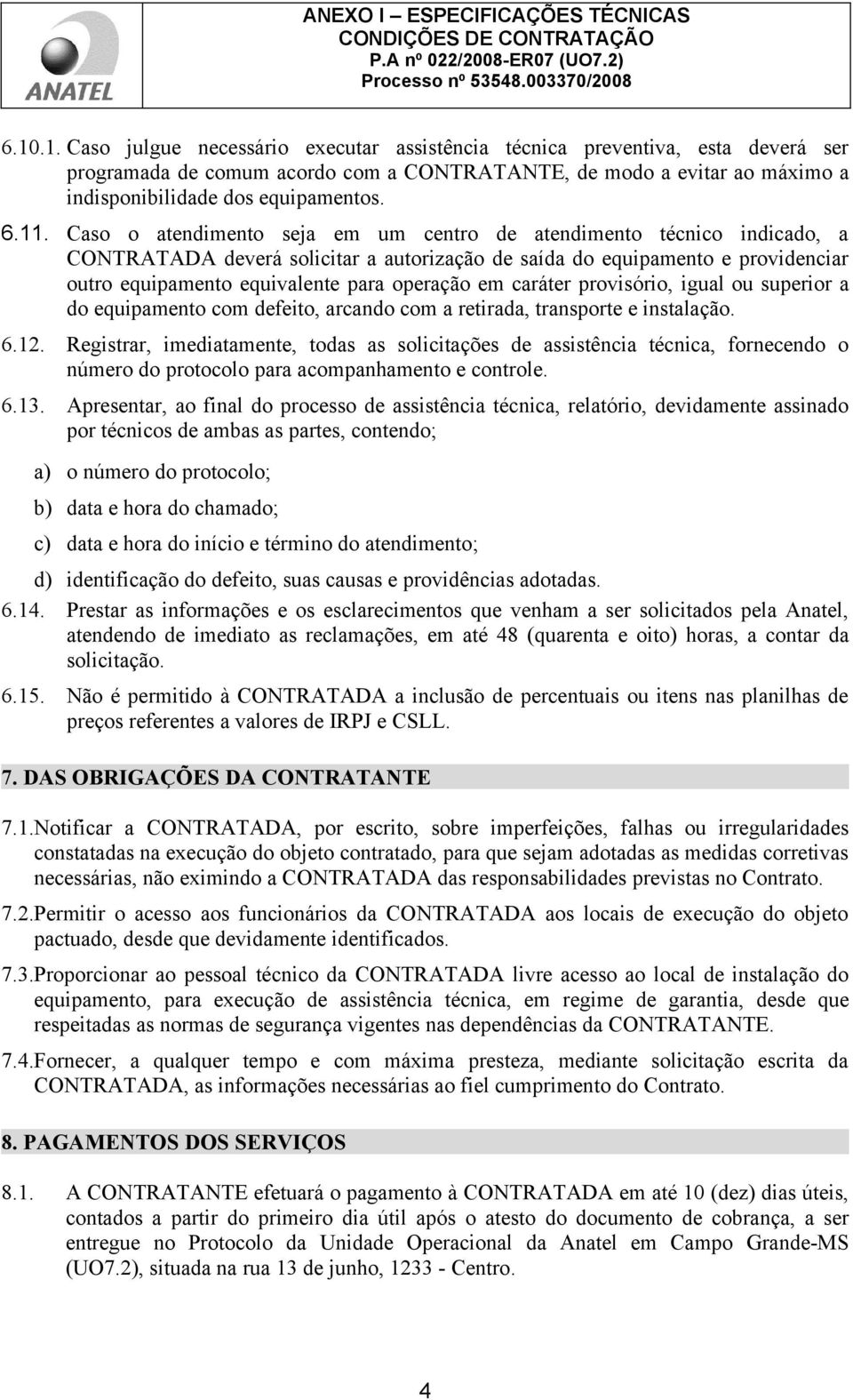 ANATEL

ANEXO I – ESPECIFICAÇÕES TÉCNICAS
CONDIÇÕES DE CONTRATAÇÃO
P.A nº 022/2008-ER07 (UO7.2)
Processo nº 53548.003370/2008

6.10.1. Caso julgue necessário executar assistência técnica preventiva, esta deverá ser programada de comum acordo com a CONTRATANTE, de modo a evitar ao máximo a indisponibilidade dos equipamentos.

6.11. Caso o atendimento seja em um centro de atendimento técnico indicado, a CONTRATADA deverá solicitar a autorização de saída do equipamento e providenciar outro equipamento equivalente para operação em caráter provisório, igual ou superior a do equipamento com defeito, arcando com a retirada, transporte e instalação.

6.12. Registrar, imediatamente, todas as solicitações de assistência técnica, fornecendo o número do protocolo para acompanhamento e controle.

6.13. Apresentar, ao final do processo de assistência técnica, relatório, devidamente assinado por técnicos de ambas as partes, contendo;

a) o número do protocolo;

b) data e hora do chamado;

c) data e hora do início e término do atendimento;

d) identificação do defeito, suas causas e providências adotadas.

6.14. Prestar as informações e os esclarecimentos que venham a ser solicitados pela Anatel, atendendo de imediato as reclamações, em até 48 (quarenta e oito) horas, a contar da solicitação.

6.15. Não é permitido à CONTRATADA a inclusão de percentuais ou itens nas planilhas de preços referentes a valores de IRPJ e CSLL.

7. DAS OBRIGAÇÕES DA CONTRATANTE

7.1. Notificar a CONTRATADA, por escrito, sobre imperfeições, falhas ou irregularidades constatadas na execução do objeto contratado, para que sejam adotadas as medidas corretivas necessárias, não eximindo a CONTRATADA das responsabilidades previstas no Contrato.

7.2. Permitir o acesso aos funcionários da CONTRATADA aos locais de execução do objeto pactuado, desde que devidamente identificados.

7.3. Proporcionar ao pessoal técnico da CONTRATADA livre acesso ao local de instalação do equipamento, para execução de assistência técnica, em regime de garantia, desde que respeitadas as normas de segurança vigentes nas dependências da CONTRATANTE.

7.4. Fornecer, a qualquer tempo e com máxima presteza, mediante solicitação escrita da CONTRATADA, as informações necessárias ao fiel cumprimento do Contrato.

8. PAGAMENTOS DOS SERVIÇOS

8.1. A CONTRATANTE efetuará o pagamento à CONTRATADA em até 10 (dez) dias úteis, contados a partir do primeiro dia útil após o atesto do documento de cobrança, a ser entregue no Protocolo da Unidade Operacional da Anatel em Campo Grande-MS (UO7.2), situada na rua 13 de junho, 1233 - Centro.

4